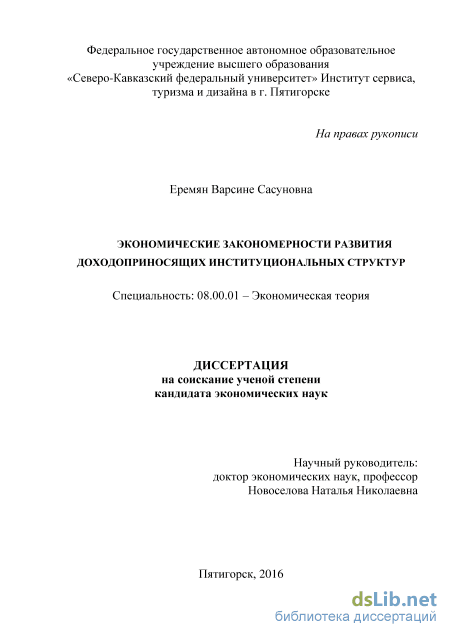 Федеральное государственное автономное образовательное учреждение высшего образования «Северо-Кавказский федеральный университет» Институт сервиса, туризма и дизайна в г. Пятигорске

На правах рукописи

Еремян Варсине Сасуновна

ЭКОНОМИЧЕСКИЕ ЗАКОНОМЕРНОСТИ РАЗВИТИЯ ДОХОДОПРИНОСЯЩИХ ИНСТИТУЦИОНАЛЬНЫХ СТРУКТУР

Специальность: 08.00.01 – Экономическая теория

ДИССЕРТАЦИЯ
на соискание ученой степени
кандидата экономических наук

Научный руководитель:
доктор экономических наук, профессор
Новоселова Наталья Николаевна

Пятигорск, 2016

dsLib.net
библиотека диссертаций